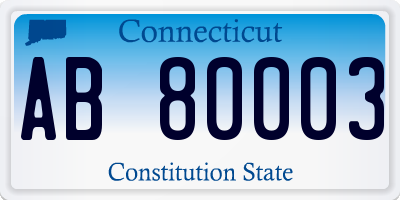 Connecticut

AB 80003

Constitution State